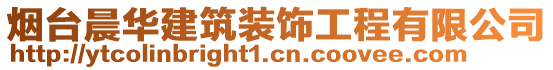 烟台晨华建筑装饰工程有限公司
http://ytcolinbright1.cn.coovee.com